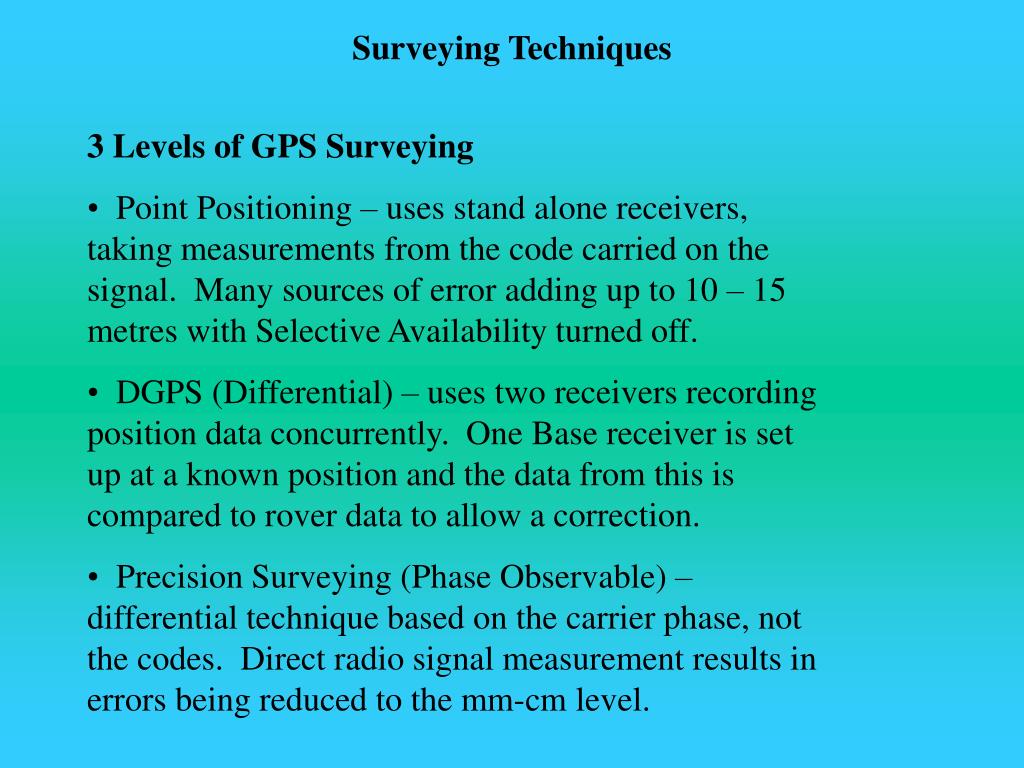 Surveying Techniques

3 Levels of GPS Surveying

• Point Positioning – uses stand alone receivers, taking measurements from the code carried on the signal. Many sources of error adding up to 10 – 15 metres with Selective Availability turned off.

• DGPS (Differential) – uses two receivers recording position data concurrently. One Base receiver is set up at a known position and the data from this is compared to rover data to allow a correction.

• Precision Surveying (Phase Observable) – differential technique based on the carrier phase, not the codes. Direct radio signal measurement results in errors being reduced to the mm-cm level.